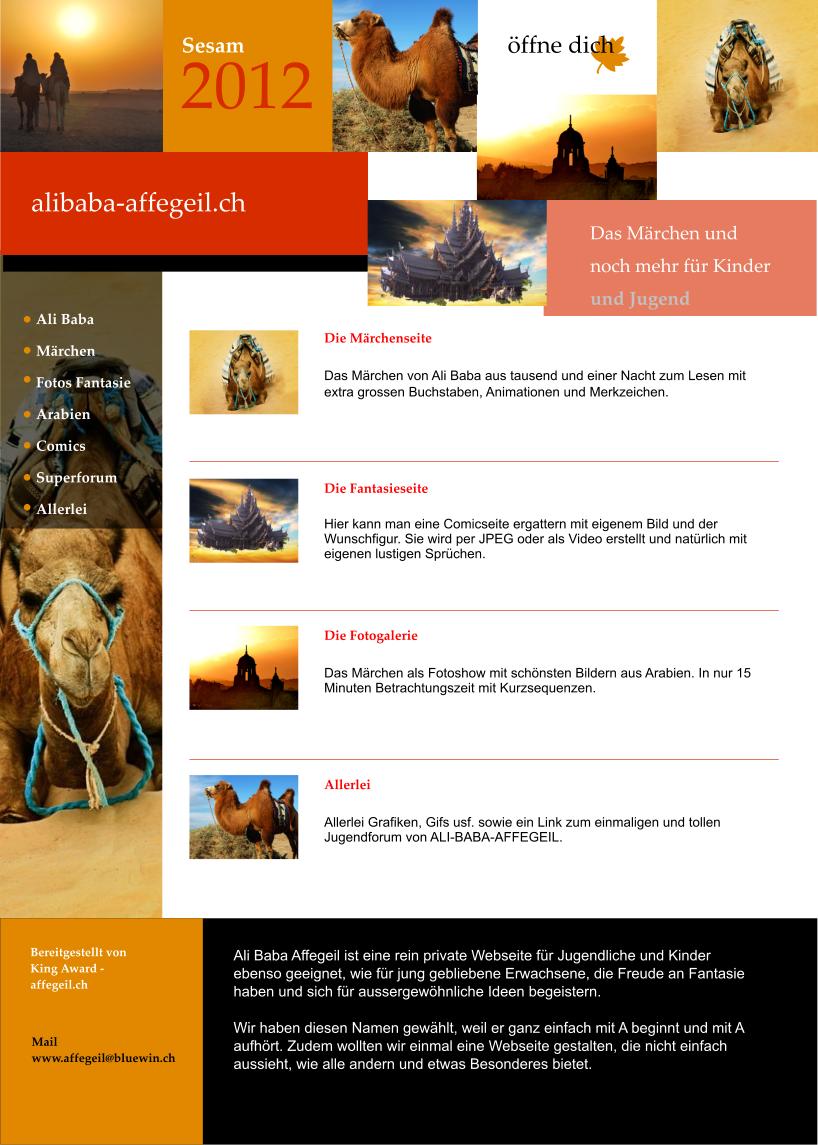 Sesam
2012

öffne dich

alibaba-affegeil.ch

Das Märchen und noch mehr für Kinder und Jugend

Ali Baba
Märchen
Fotos Fantasie
Arabien
Comics
Superforum
Allerlei

Die Märchenseite

Das Märchen von Ali Baba aus tausend und einer Nacht zum Lesen mit extra grossen Buchstaben, Animationen und Merkzeichen.

Die Fantasieseite

Hier kann man eine Comicseite ergattern mit eigenem Bild und der Wunschfigur. Sie wird per JPEG oder als Video erstellt und natürlich mit eigenen lustigen Sprüchen.

Die Fotogalerie

Das Märchen als Fotoshow mit schönsten Bildern aus Arabien. In nur 15 Minuten Betrachtungszeit mit Kurzsequenzen.

Allerlei

Allerlei Grafiken, Gifs usf. sowie ein Link zum einmaligen und tollen Jugendforum von ALI-BABA-AFFEGEIL.

Bereitgestellt von King Award - affegeil.ch

Mail
www.affegeil@bluewin.ch

Ali Baba Affegeil ist eine rein private Webseite für Jugendliche und Kinder ebenso geeignet, wie für jung gebliebene Erwachsene, die Freude an Fantasie haben und sich für aussergewöhnliche Ideen begeistern.

Wir haben diesen Namen gewählt, weil er ganz einfach mit A beginnt und mit A aufhört. Zudem wollten wir einmal eine Webseite gestalten, die nicht einfach aussieht, wie alle andern und etwas Besonderes bietet.